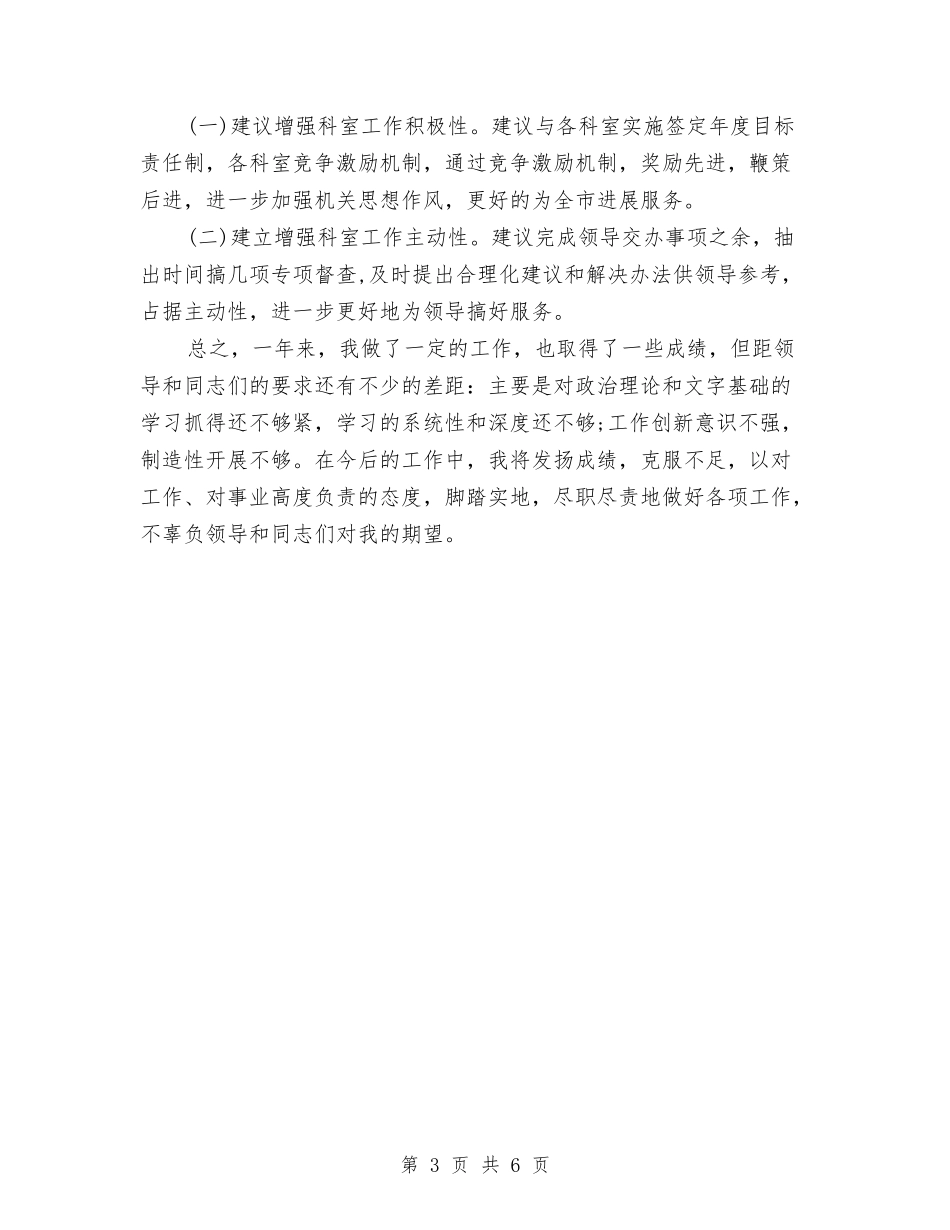 (一)建议增强科室工作积极性。建议与各科室实施签定年度目标责任制，各科室竞争激励机制，通过竞争激励机制，奖励先进，鞭策后进，进一步加强机关思想作风，更好的为全市进展服务。

(二)建立增强科室工作主动性。建议完成领导交办事项之余，抽出时间搞几项专项督查,及时提出合理化建议和解决办法供领导参考，占据主动性，进一步更好地为领导搞好服务。

总之，一年来，我做了一定的工作，也取得了一些成绩，但距领导和同志们的要求还有不少的差距：主要是对政治理论和文字基础的学习抓得还不够紧，学习的系统性和深度还不够;工作创新意识不强，制造性开展不够。在今后的工作中，我将发扬成绩，克服不足，以对工作、对事业高度负责的态度，脚踏实地，尽职尽责地做好各项工作，不辜负领导和同志们对我的期望。

第 3 页 共 6 页